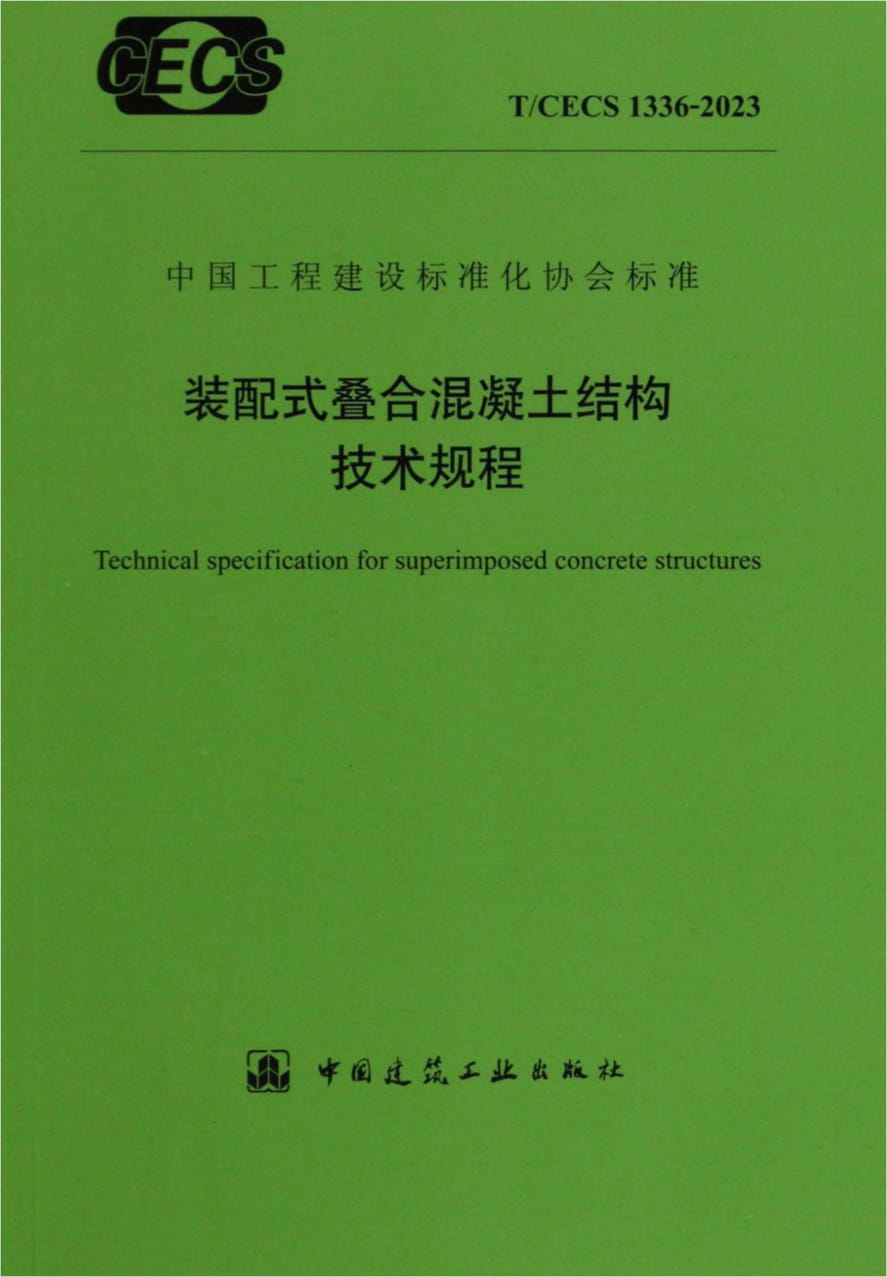 CECS

T/CECS 1336-2023

中国工程建设标准化协会标准

装配式叠合混凝土结构
技术规程

Technical specification for superimposed concrete structures

中国建筑工业出版社